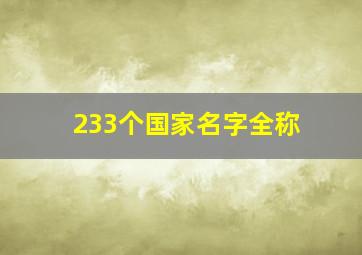 233个国家名字全称